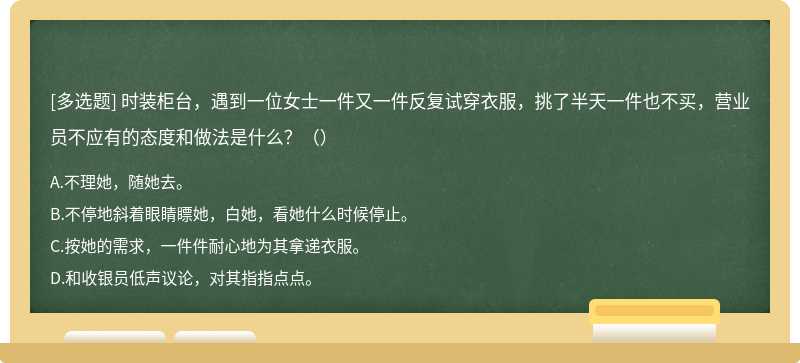 [多选题] 时装柜台，遇到一位女士一件又一件反复试穿衣服，挑了半天一件也不买，营业员不应有的态度和做法是什么？（）

A.不理她，随她去。
B.不停地斜着眼睛瞟她，白她，看她什么时候停止。
C.按她的需求，一件件耐心地为其拿递衣服。
D.和收银员低声议论，对其指指点点。